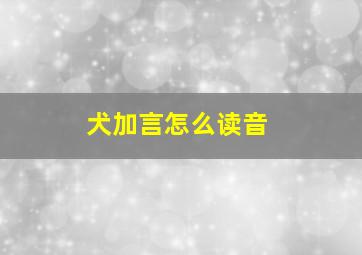 犬加言怎么读音